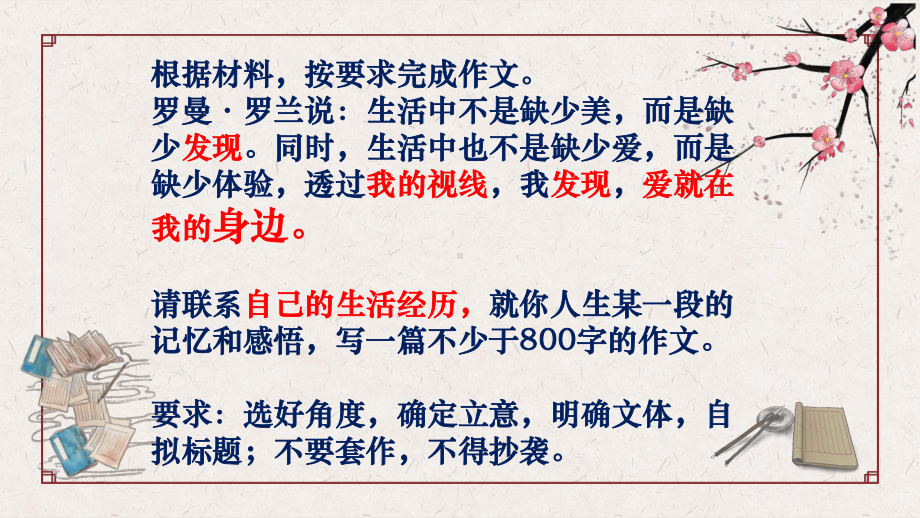 根据材料，按要求完成作文。
罗曼·罗兰说：生活中不是缺少美，而是缺少发现。同时，生活中也不是缺少爱，而是缺少体验，透过我的视线，我发现，爱就在我的身边。

请联系自己的生活经历，就你人生某一段的记忆和感悟，写一篇不少于800字的作文。

要求：选好角度，确定立意，明确文体，自拟标题；不要套作，不得抄袭。